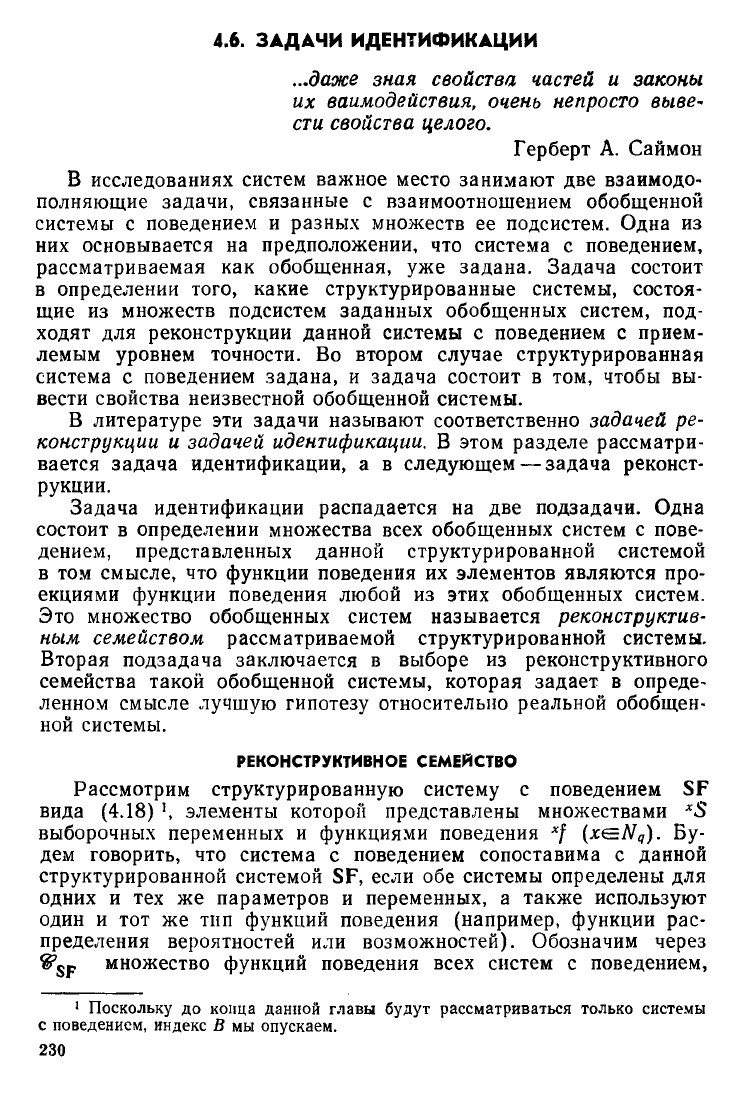 4.6. ЗАДАЧИ ИДЕНТИФИКАЦИИ

...даже зная свойства частей и законы их ваимодействия, очень непросто вывести свойства целого.

Герберт А. Саймон

В исследованиях систем важное место занимают две взаимодополняющие задачи, связанные с взаимоотношением обобщенной системы с поведением и разных множеств ее подсистем. Одна из них основывается на предположении, что система с поведением, рассматриваемая как обобщенная, уже задана. Задача состоит в определении того, какие структурированные системы, состоящие из множеств подсистем заданных обобщенных систем, подходят для реконструкции данной системы с поведением с приемлемым уровнем точности. Во втором случае структурированная система с поведением задана, и задача состоит в том, чтобы вывести свойства неизвестной обобщенной системы.

В литературе эти задачи называют соответственно задачей реконструкции и задачей идентификации. В этом разделе рассматривается задача идентификации, а в следующем — задача реконструкции.

Задача идентификации распадается на две подзадачи. Одна состоит в определении множества всех обобщенных систем с поведением, представленных данной структурированной системой в том смысле, что функции поведения их элементов являются проекциями функции поведения любой из этих обобщенных систем. Это множество обобщенных систем называется реконструктивным семейством рассматриваемой структурированной системы. Вторая подзадача заключается в выборе из реконструктивного семейства такой обобщенной системы, которая задает в определенном смысле лучшую гипотезу относительно реальной обобщенной системы.

РЕКОНСТРУКТИВНОЕ СЕМЕЙСТВО

Рассмотрим структурированную систему с поведением SF вида (4.18)$^1$, элементы которой представлены множествами $^xS$ выборочных переменных и функциями поведения $^xf$ ($x \in N_q$). Будем говорить, что система с поведением сопоставима с данной структурированной системой SF, если обе системы определены для одних и тех же параметров и переменных, а также используют один и тот же тип функций поведения (например, функции распределения вероятностей или возможностей). Обозначим через $\mathscr{C}_{SF}$ множество функций поведения всех систем с поведением,

$^1$ Поскольку до конца данной главы будут рассматриваться только системы с поведением, индекс $B$ мы опускаем.

230